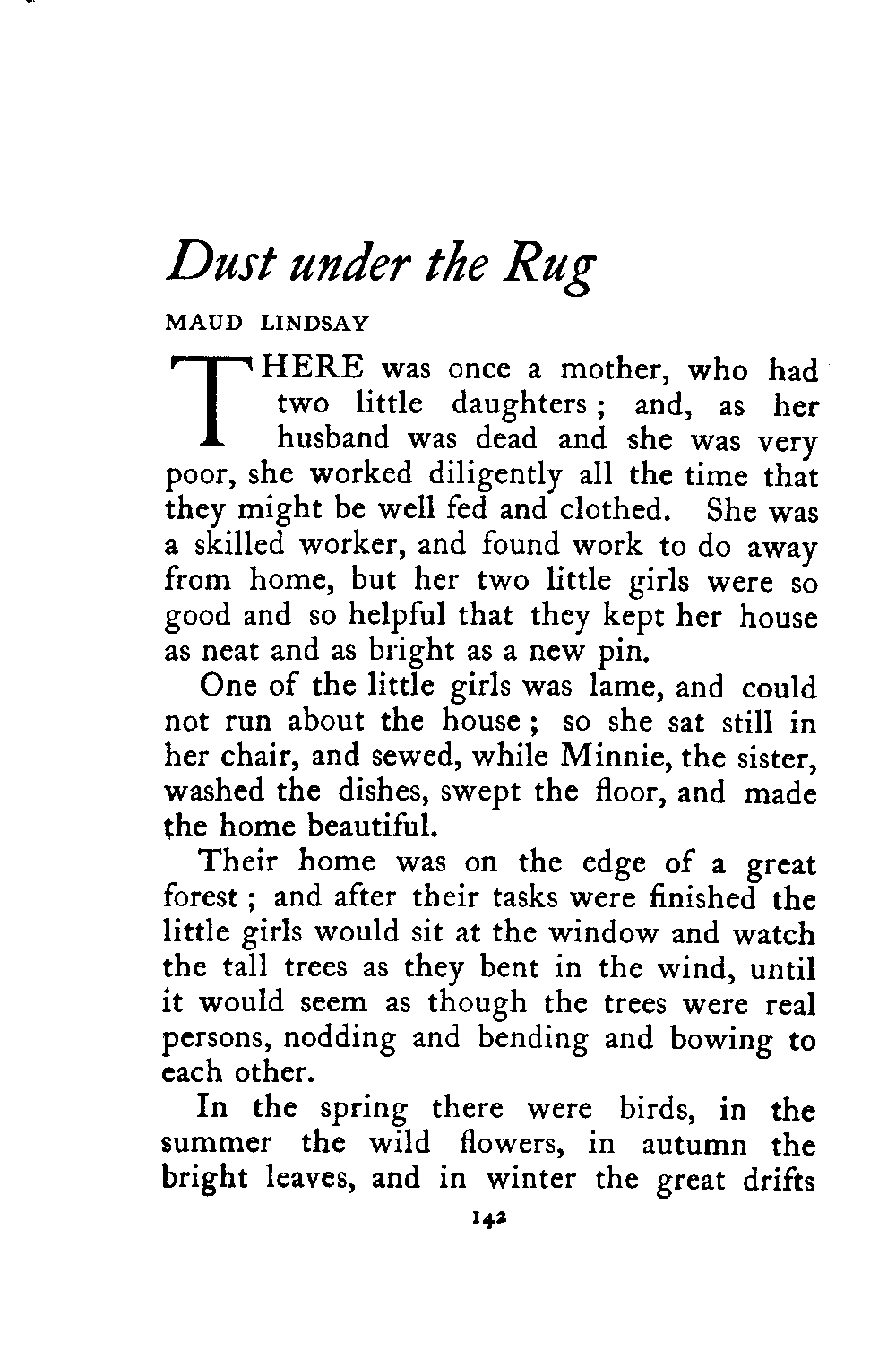 Dust under the Rug

MAUD LINDSAY

THERE was once a mother, who had two little daughters; and, as her husband was dead and she was very poor, she worked diligently all the time that they might be well fed and clothed. She was a skilled worker, and found work to do away from home, but her two little girls were so good and so helpful that they kept her house as neat and as bright as a new pin.

One of the little girls was lame, and could not run about the house; so she sat still in her chair, and sewed, while Minnie, the sister, washed the dishes, swept the floor, and made the home beautiful.

Their home was on the edge of a great forest; and after their tasks were finished the little girls would sit at the window and watch the tall trees as they bent in the wind, until it would seem as though the trees were real persons, nodding and bending and bowing to each other.

In the spring there were birds, in the summer the wild flowers, in autumn the bright leaves, and in winter the great drifts

142